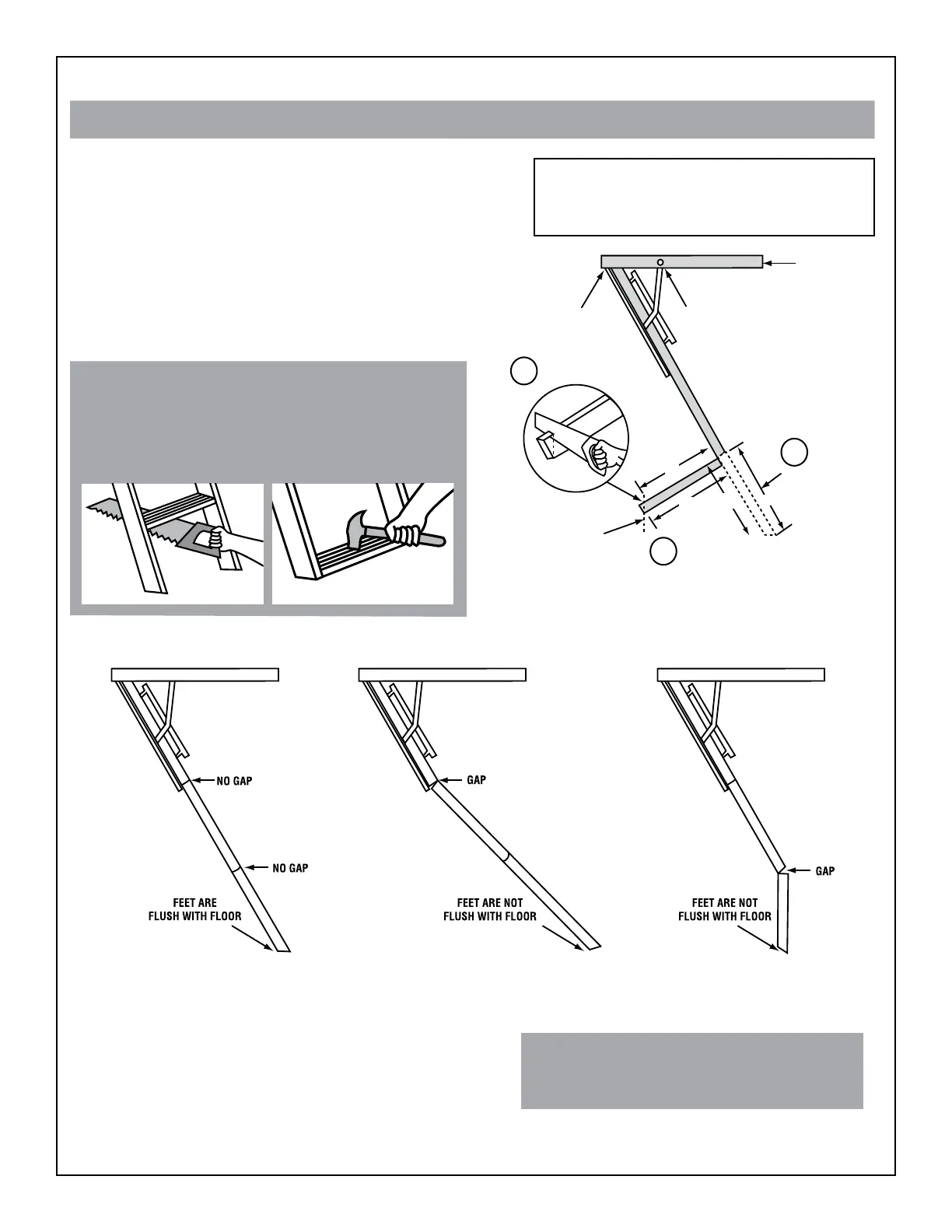 NO GAP

NO GAP

FEET ARE FLUSH WITH FLOOR

GAP

FEET ARE NOT FLUSH WITH FLOOR

GAP

FEET ARE NOT FLUSH WITH FLOOR